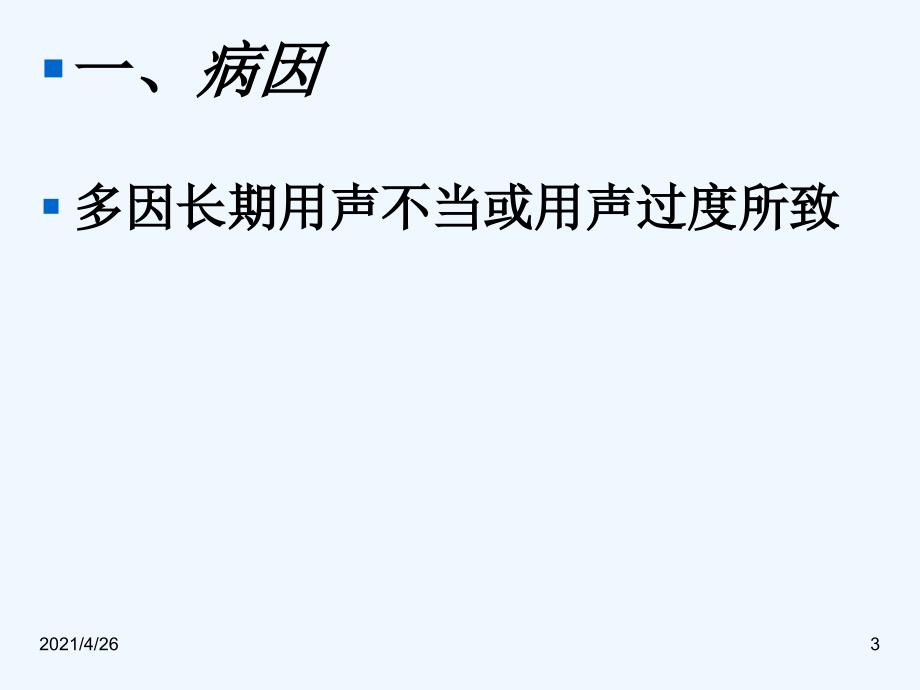 一、病因

多因长期用声不当或用声过度所致

2021/4/26

3